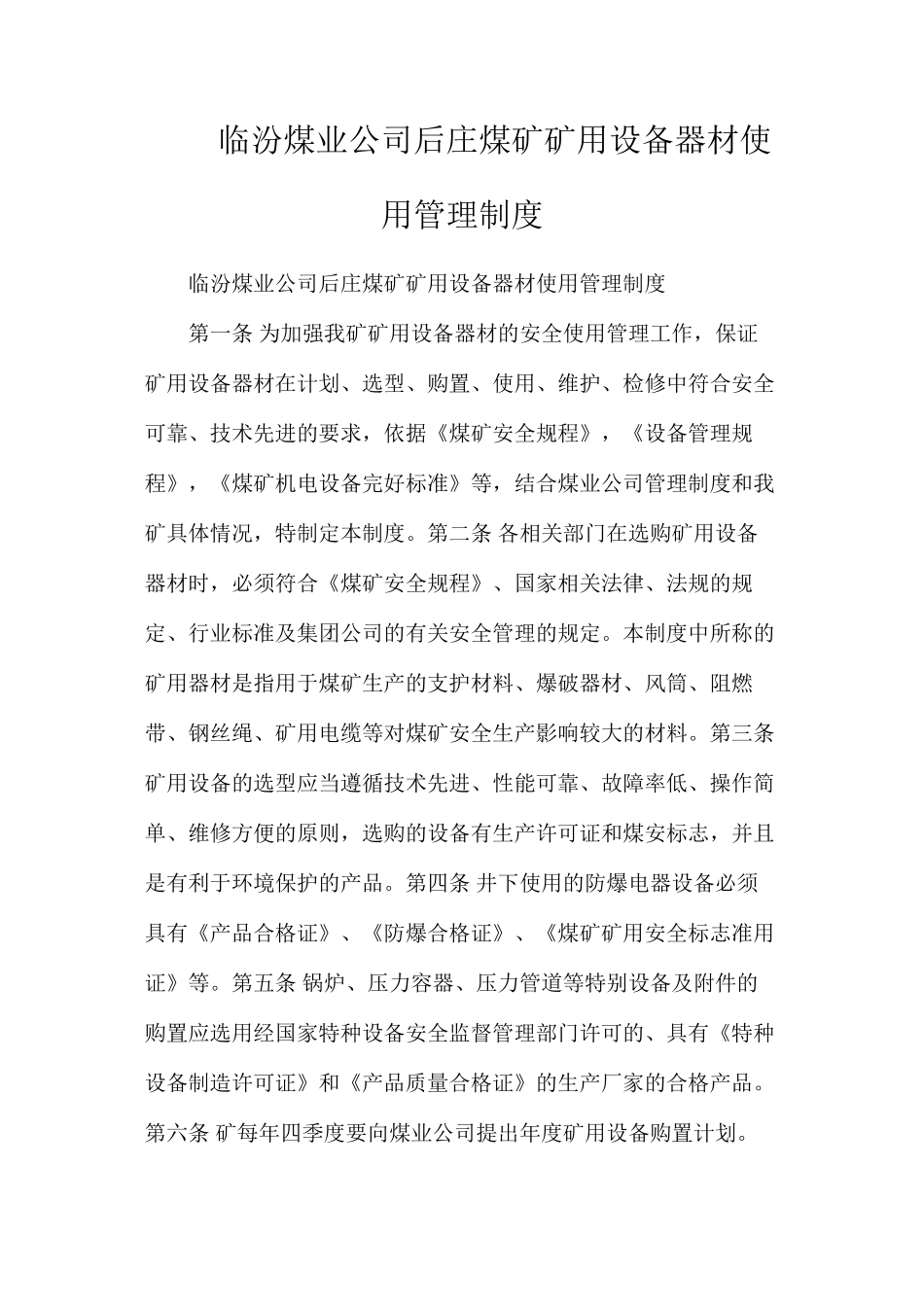 临汾煤业公司后庄煤矿矿用设备器材使用管理制度

临汾煤业公司后庄煤矿矿用设备器材使用管理制度

第一条 为加强我矿矿用设备器材的安全使用管理工作，保证矿用设备器材在计划、选型、购置、使用、维护、检修中符合安全可靠、技术先进的要求，依据《煤矿安全规程》，《设备管理规程》，《煤矿机电设备完好标准》等，结合煤业公司管理制度和我矿具体情况，特制定本制度。第二条 各相关部门在选购矿用设备器材时，必须符合《煤矿安全规程》、国家相关法律、法规的规定、行业标准及集团公司的有关安全管理的规定。本制度中所称的矿用器材是指用于煤矿生产的支护材料、爆破器材、风筒、阻燃带、钢丝绳、矿用电缆等对煤矿安全生产影响较大的材料。第三条 矿用设备的选型应当遵循技术先进、性能可靠、故障率低、操作简单、维修方便的原则，选购的设备有生产许可证和煤安标志，并且是有利于环境保护的产品。第四条 井下使用的防爆电器设备必须具有《产品合格证》、《防爆合格证》、《煤矿矿用安全标志准用证》等。第五条 锅炉、压力容器、压力管道等特别设备及附件的购置应选用经国家特种设备安全监督管理部门许可的、具有《特种设备制造许可证》和《产品质量合格证》的生产厂家的合格产品。第六条 矿每年四季度要向煤业公司提出年度矿用设备购置计划。